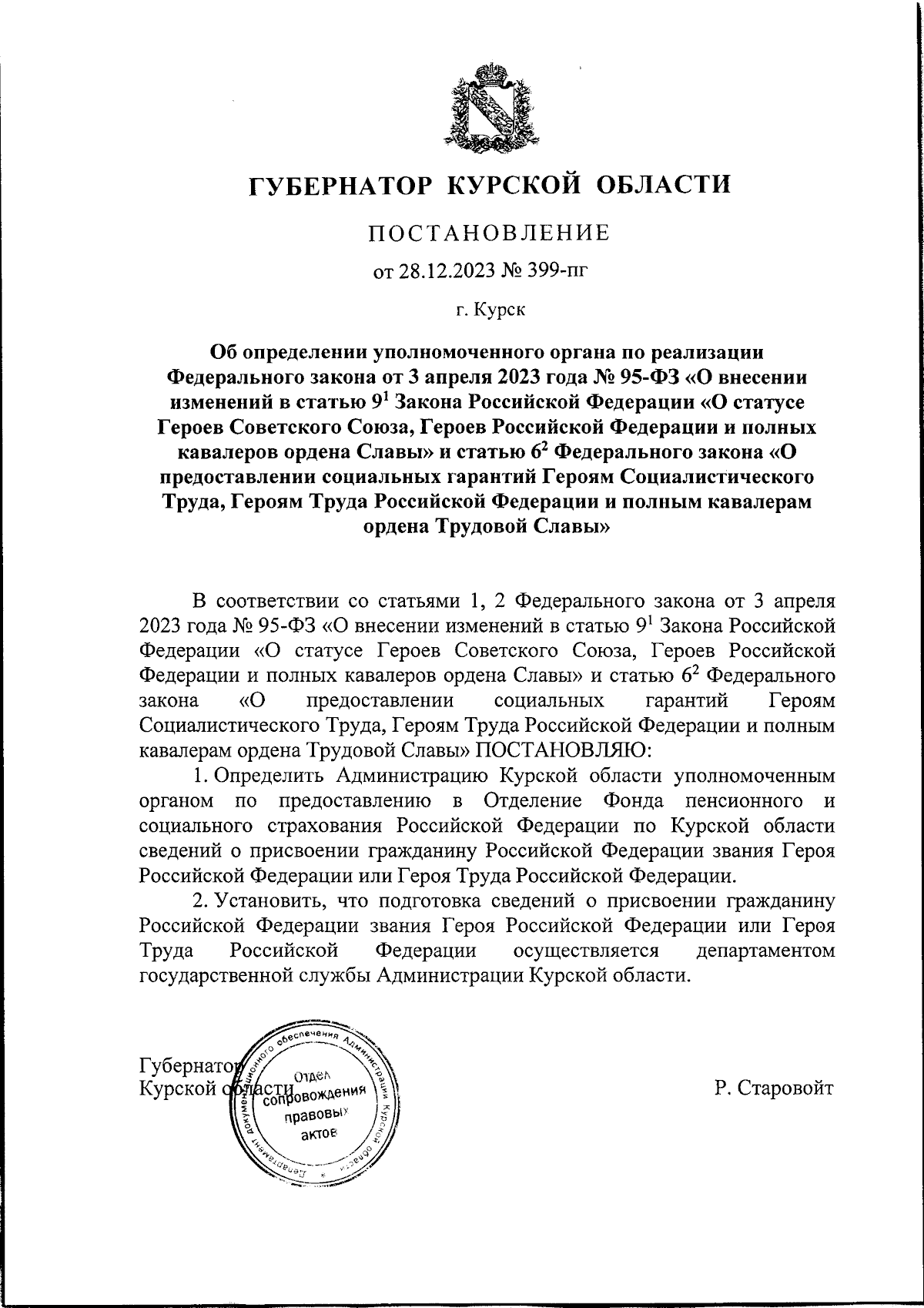 ГУБЕРНАТОР КУРСКОЙ ОБЛАСТИ

ПОСТАНОВЛЕНИЕ

от 28.12.2023 № 399-пг

г. Курск

Об определении уполномоченного органа по реализации Федерального закона от 3 апреля 2023 года № 95-ФЗ «О внесении изменений в статью $9^1$ Закона Российской Федерации «О статусе Героев Советского Союза, Героев Российской Федерации и полных кавалеров ордена Славы» и статью $6^2$ Федерального закона «О предоставлении социальных гарантий Героям Социалистического Труда, Героям Труда Российской Федерации и полным кавалерам ордена Трудовой Славы»

В соответствии со статьями 1, 2 Федерального закона от 3 апреля 2023 года № 95-ФЗ «О внесении изменений в статью $9^1$ Закона Российской Федерации «О статусе Героев Советского Союза, Героев Российской Федерации и полных кавалеров ордена Славы» и статью $6^2$ Федерального закона «О предоставлении социальных гарантий Героям Социалистического Труда, Героям Труда Российской Федерации и полным кавалерам ордена Трудовой Славы» ПОСТАНОВЛЯЮ:

1. Определить Администрацию Курской области уполномоченным органом по предоставлению в Отделение Фонда пенсионного и социального страхования Российской Федерации по Курской области сведений о присвоении гражданину Российской Федерации звания Героя Российской Федерации или Героя Труда Российской Федерации.

2. Установить, что подготовка сведений о присвоении гражданину Российской Федерации звания Героя Российской Федерации или Героя Труда Российской Федерации осуществляется департаментом государственной службы Администрации Курской области.

Губернатор
Курской области

Департамент документационного обеспечения Администрации Курской области
Отдел сопровождения правовых актов

Р. Старовойт